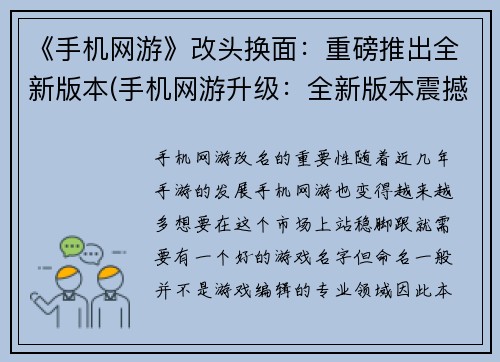 《手机网游》改头换面：重磅推出全新版本(手机网游升级：全新版本震撼

手机网游改名的重要性随着近几年手游的发展手机网游也变得越来越多想要在这个市场上站稳脚跟就需要有一个好的游戏名字但命名一般并不是游戏编辑的专业领域因此本